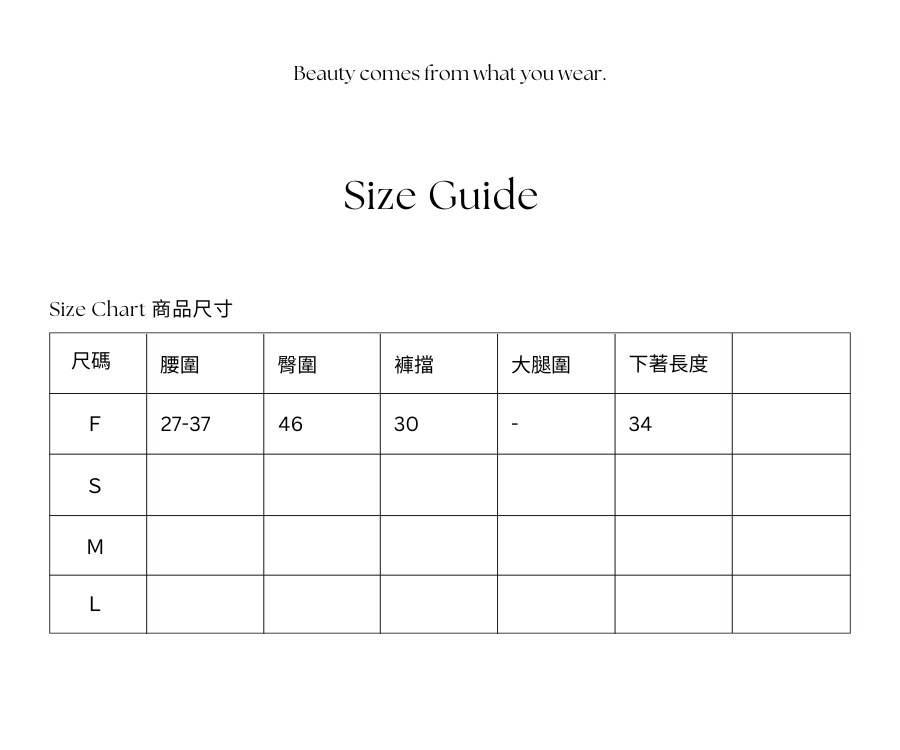 Beauty comes from what you wear.

Size Guide

Size Chart 商品尺寸

| 尺碼 | 腰圍 | 臀圍 | 褲擋 | 大腿圍 | 下著長度 | |
|---|---|---|---|---|---|---|
| F | 27-37 | 46 | 30 | - | 34 | |
| S | | | | | | |
| M | | | | | | |
| L | | | | | | |